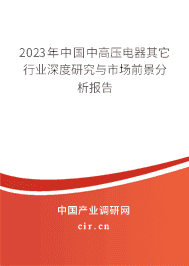 2023年中国中高压电器其它行业深度研究与市场前景分析报告

中国产业调研网
cir.cn